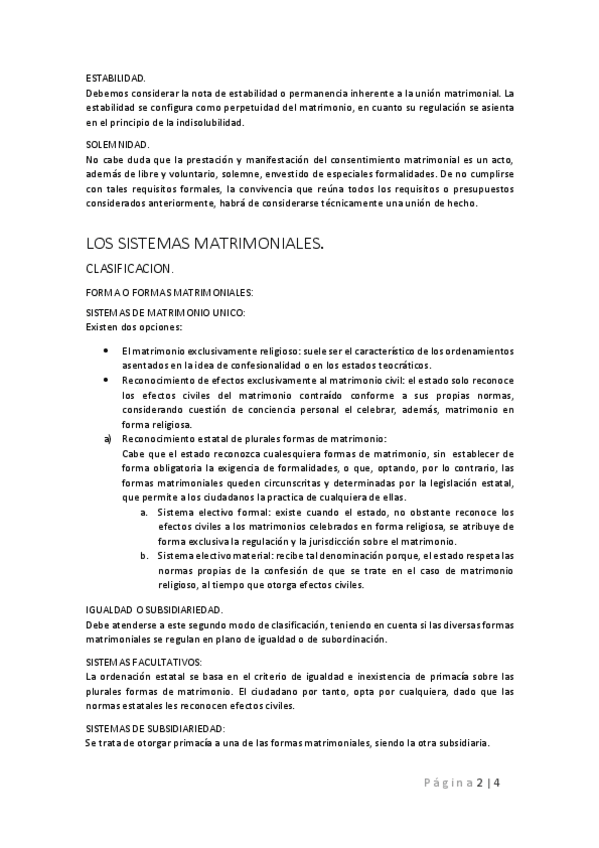 ESTABILIDAD.
Debemos considerar la nota de estabilidad o permanencia inherente a la unión matrimonial. La estabilidad se configura como perpetuidad del matrimonio, en cuanto su regulación se asienta en el principio de la indisolubilidad.

SOLEMNIDAD.
No cabe duda que la prestación y manifestación del consentimiento matrimonial es un acto, además de libre y voluntario, solemne, envestido de especiales formalidades. De no cumplirse con tales requisitos formales, la convivencia que reúna todos los requisitos o presupuestos considerados anteriormente, habrá de considerarse técnicamente una unión de hecho.

LOS SISTEMAS MATRIMONIALES.

CLASIFICACION.

FORMA O FORMAS MATRIMONIALES:

SISTEMAS DE MATRIMONIO UNICO:
Existen dos opciones:

• El matrimonio exclusivamente religioso: suele ser el característico de los ordenamientos asentados en la idea de confesionalidad o en los estados teocráticos.
• Reconocimiento de efectos exclusivamente al matrimonio civil: el estado solo reconoce los efectos civiles del matrimonio contraído conforme a sus propias normas, considerando cuestión de conciencia personal el celebrar, además, matrimonio en forma religiosa.
a) Reconocimiento estatal de plurales formas de matrimonio:
Cabe que el estado reconozca cualesquiera formas de matrimonio, sin establecer de forma obligatoria la exigencia de formalidades, o que, optando, por lo contrario, las formas matrimoniales queden circunscritas y determinadas por la legislación estatal, que permite a los ciudadanos la practica de cualquiera de ellas.
a. Sistema electivo formal: existe cuando el estado, no obstante reconoce los efectos civiles a los matrimonios celebrados en forma religiosa, se atribuye de forma exclusiva la regulación y la jurisdicción sobre el matrimonio.
b. Sistema electivo material: recibe tal denominación porque, el estado respeta las normas propias de la confesión de que se trate en el caso de matrimonio religioso, al tiempo que otorga efectos civiles.

IGUALDAD O SUBSIDIARIEDAD.
Debe atenderse a este segundo modo de clasificación, teniendo en cuenta si las diversas formas matrimoniales se regulan en plano de igualdad o de subordinación.

SISTEMAS FACULTATIVOS:
La ordenación estatal se basa en el criterio de igualdad e inexistencia de primacía sobre las plurales formas de matrimonio. El ciudadano por tanto, opta por cualquiera, dado que las normas estatales les reconocen efectos civiles.

SISTEMAS DE SUBSIDIARIEDAD:
Se trata de otorgar primacía a una de las formas matrimoniales, siendo la otra subsidiaria.

Página 2 | 4